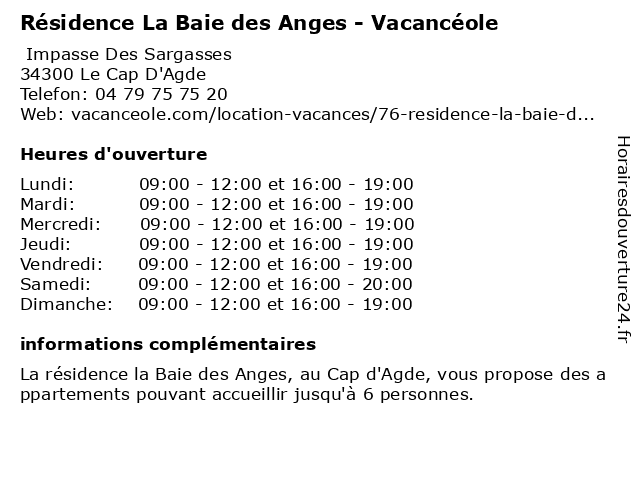 Résidence La Baie des Anges - Vacancéole

Impasse Des Sargasses
34300 Le Cap D'Agde
Telefon: 04 79 75 75 20
Web: vacanceole.com/location-vacances/76-residence-la-baie-d...

Heures d'ouverture

| Lundi: | 09:00 - 12:00 et 16:00 - 19:00 |
|---|---|
| Mardi: | 09:00 - 12:00 et 16:00 - 19:00 |
| Mercredi: | 09:00 - 12:00 et 16:00 - 19:00 |
| Jeudi: | 09:00 - 12:00 et 16:00 - 19:00 |
| Vendredi: | 09:00 - 12:00 et 16:00 - 19:00 |
| Samedi: | 09:00 - 12:00 et 16:00 - 20:00 |
| Dimanche: | 09:00 - 12:00 et 16:00 - 19:00 |

informations complémentaires

La résidence la Baie des Anges, au Cap d'Agde, vous propose des appartements pouvant accueillir jusqu'à 6 personnes.

Horairesdouverture24.fr